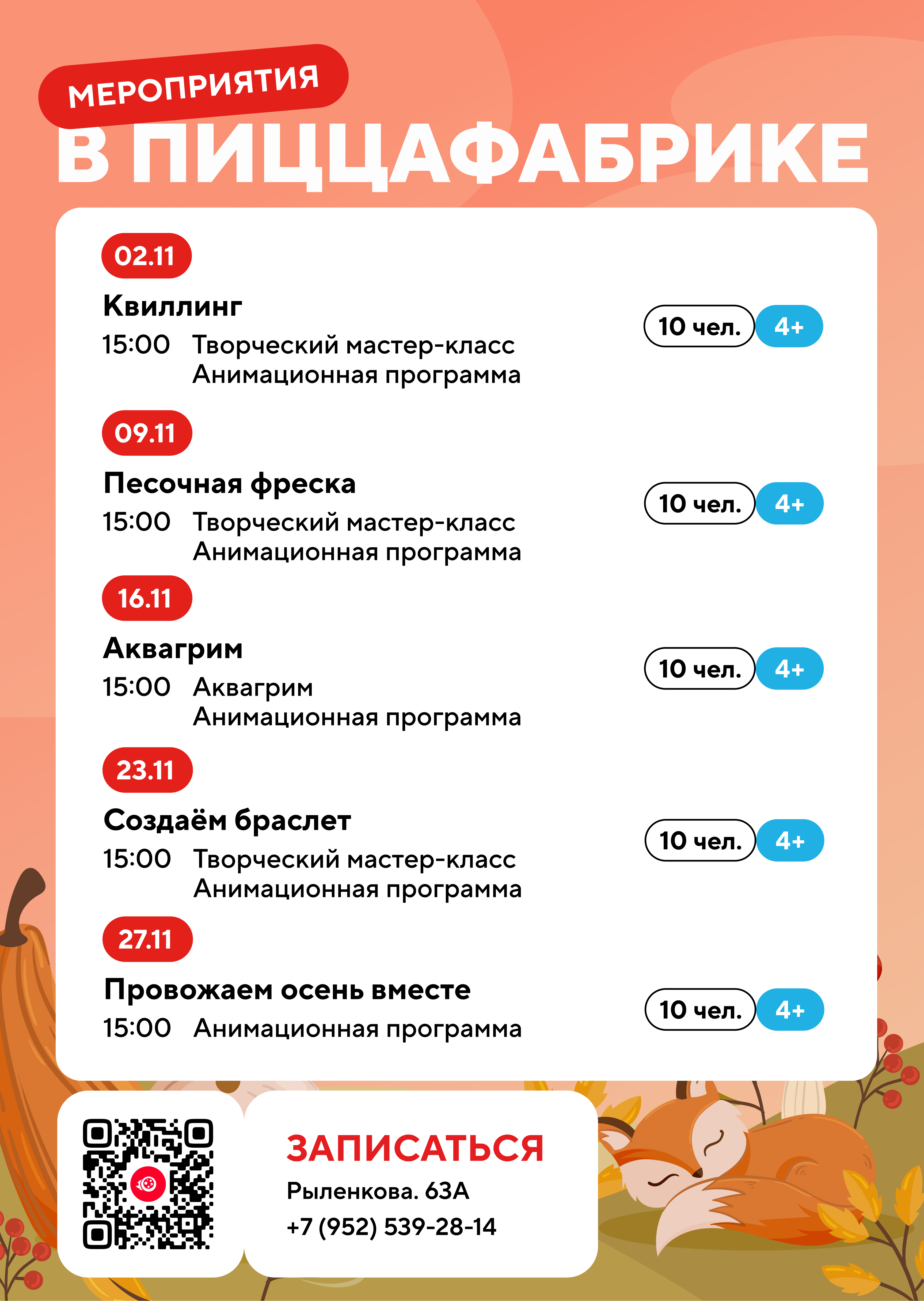 МЕРОПРИЯТИЯ
В ПИЦЦАФАБРИКЕ

02.11
Квиллинг
15:00 Творческий мастер-класс
Анимационная программа
10 чел. 4+

09.11
Песочная фреска
15:00 Творческий мастер-класс
Анимационная программа
10 чел. 4+

16.11
Аквагрим
15:00 Аквагрим
Анимационная программа
10 чел. 4+

23.11
Создаём браслет
15:00 Творческий мастер-класс
Анимационная программа
10 чел. 4+

27.11
Провожаем осень вместе
15:00 Анимационная программа
10 чел. 4+

ЗАПИСАТЬСЯ
Рыленкова. 63А
+7 (952) 539-28-14